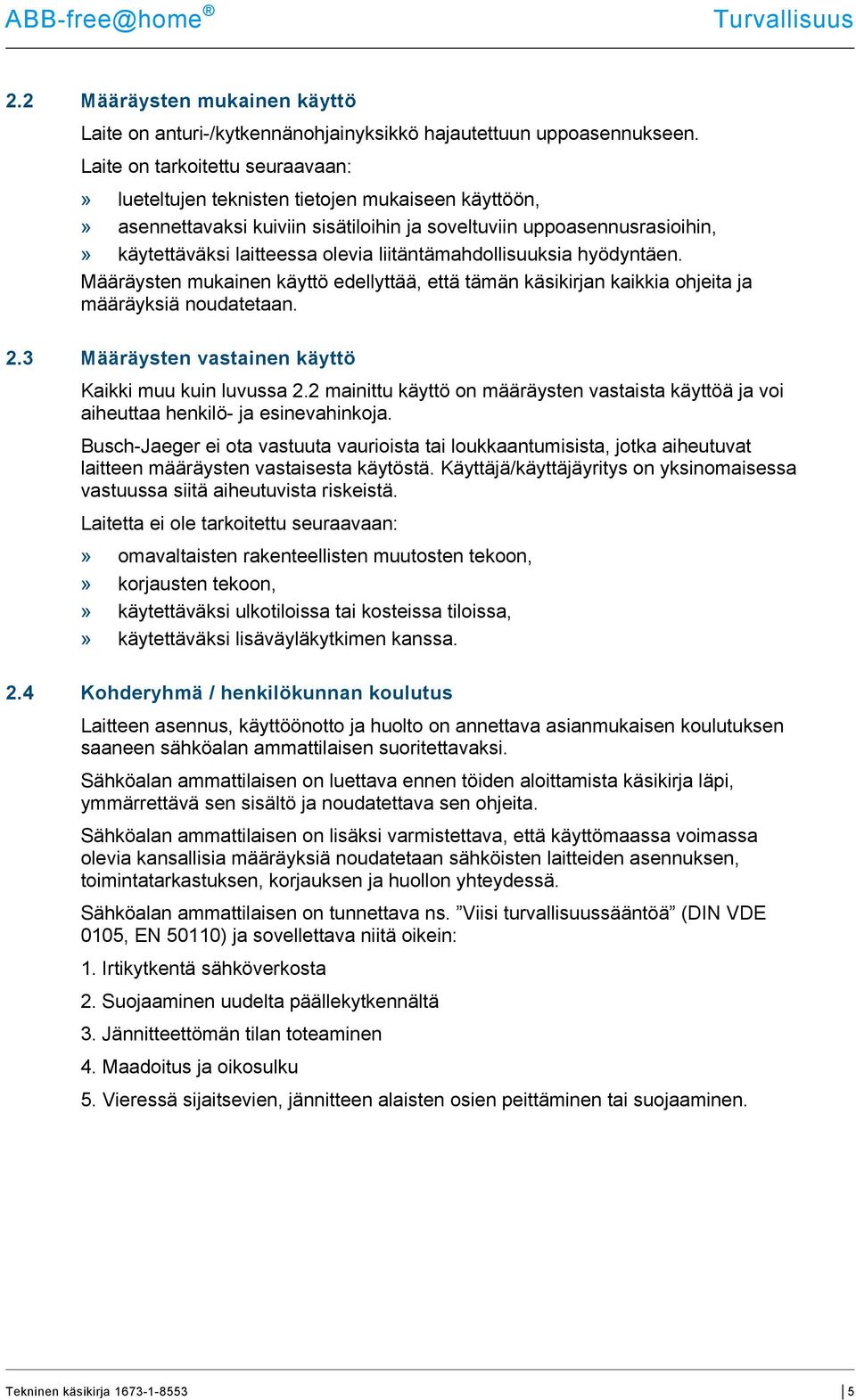 ABB-free@home®

Turvallisuus

2.2 Määräysten mukainen käyttö

Laite on anturi-/kytkennänohjainyksikkö hajautettuun uppoasennukseen.

Laite on tarkoitettu seuraavaan:

» lueteltujen teknisten tietojen mukaiseen käyttöön,
» asennettavaksi kuiviin sisätiloihin ja soveltuviin uppoasennusrasioihin,
» käytettäväksi laitteessa olevia liitäntämahdollisuuksia hyödyntäen.

Määräysten mukainen käyttö edellyttää, että tämän käsikirjan kaikkia ohjeita ja määräyksiä noudatetaan.

2.3 Määräysten vastainen käyttö

Kaikki muu kuin luvussa 2.2 mainittu käyttö on määräysten vastaista käyttöä ja voi aiheuttaa henkilö- ja esinevahinkoja.

Busch-Jaeger ei ota vastuuta vaurioista tai loukkaantumisista, jotka aiheutuvat laitteen määräysten vastaisesta käytöstä. Käyttäjä/käyttäjäyritys on yksinomaisessa vastuussa siitä aiheutuvista riskeistä.

Laitetta ei ole tarkoitettu seuraavaan:

» omavaltaisten rakenteellisten muutosten tekoon,
» korjausten tekoon,
» käytettäväksi ulkotiloissa tai kosteissa tiloissa,
» käytettäväksi lisäväyläkytkimen kanssa.

2.4 Kohderyhmä / henkilökunnan koulutus

Laitteen asennus, käyttöönotto ja huolto on annettava asianmukaisen koulutuksen saaneen sähköalan ammattilaisen suoritettavaksi.

Sähköalan ammattilaisen on luettava ennen töiden aloittamista käsikirja läpi, ymmärrettävä sen sisältö ja noudatettava sen ohjeita.

Sähköalan ammattilaisen on lisäksi varmistettava, että käyttömaassa voimassa olevia kansallisia määräyksiä noudatetaan sähköisten laitteiden asennuksen, toimintatarkastuksen, korjauksen ja huollon yhteydessä.

Sähköalan ammattilaisen on tunnettava ns. ”Viisi turvallisuussääntöä” (DIN VDE 0105, EN 50110) ja sovellettava niitä oikein:

1. Irtikytkentä sähköverkosta
2. Suojaaminen uudelta päällekytkennältä
3. Jännitteettömän tilan toteaminen
4. Maadoitus ja oikosulku
5. Vieressä sijaitsevien, jännitteen alaisten osien peittäminen tai suojaaminen.

Tekninen käsikirja 1673-1-8553

5